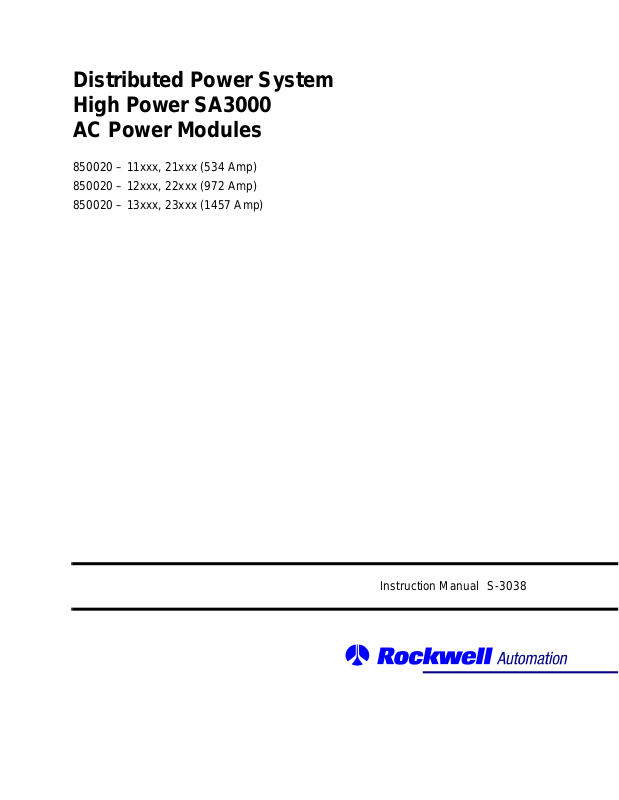 Distributed Power System
High Power SA3000
AC Power Modules

850020 – 11xxx, 21xxx (534 Amp)
850020 – 12xxx, 22xxx (972 Amp)
850020 – 13xxx, 23xxx (1457 Amp)

Instruction Manual S-3038

Rockwell Automation